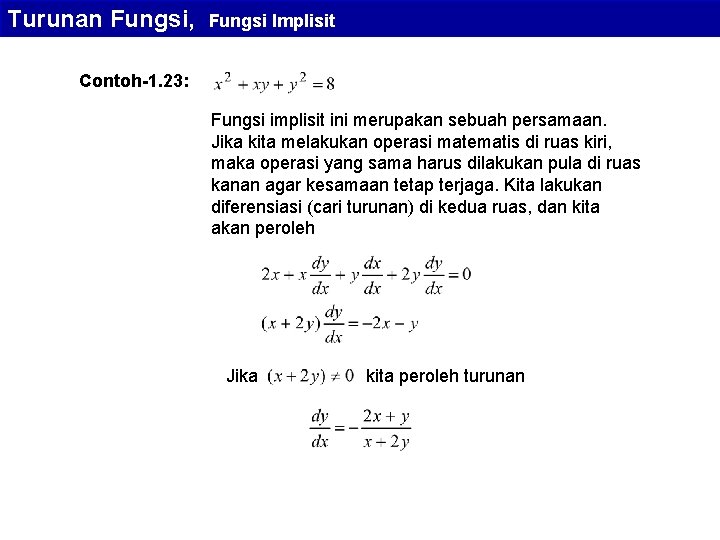 Turunan Fungsi, Fungsi Implisit

Contoh-1.23: $x^2 + xy + y^2 = 8$

Fungsi implisit ini merupakan sebuah persamaan. Jika kita melakukan operasi matematis di ruas kiri, maka operasi yang sama harus dilakukan pula di ruas kanan agar kesamaan tetap terjaga. Kita lakukan diferensiasi (cari turunan) di kedua ruas, dan kita akan peroleh

$2x + x\frac{dy}{dx} + y\frac{dx}{dx} + 2y\frac{dy}{dx} = 0$

$(x + 2y)\frac{dy}{dx} = -2x - y$

Jika $(x + 2y) \neq 0$ kita peroleh turunan

$\frac{dy}{dx} = -\frac{2x + y}{x + 2y}$